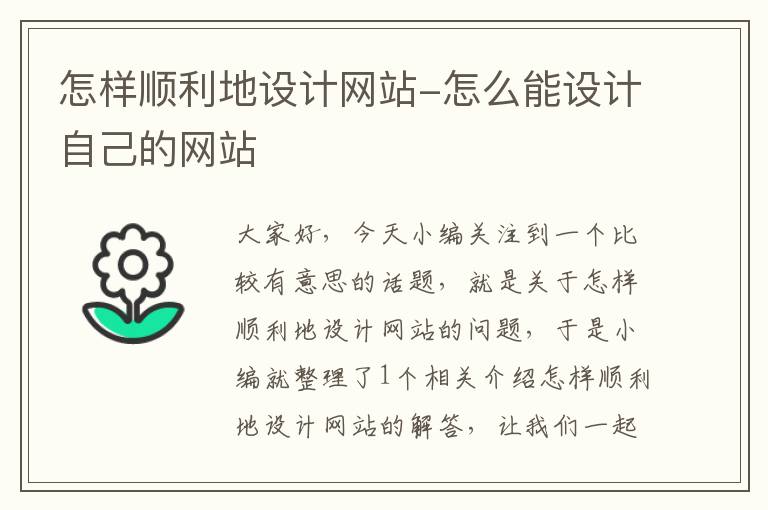 怎样顺利地设计网站-怎么能设计自己的网站

大家好，今天小编关注到一个比较有意思的话题，就是关于怎样顺利地设计网站的问题，于是小编就整理了1个相关介绍怎样顺利地设计网站的解答，让我们一起